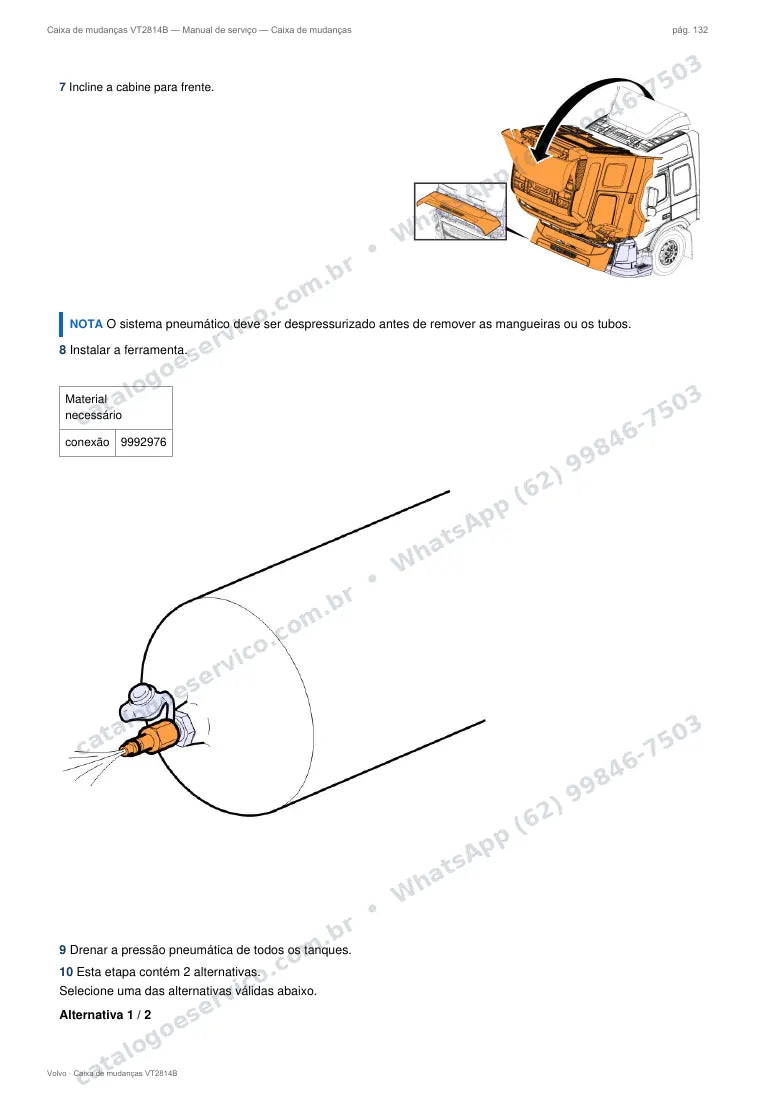 Caixa de mudanças VT2814B — Manual de serviço — Caixa de mudanças

pág. 132

7 Incline a cabine para frente.

NOTA O sistema pneumático deve ser despressurizado antes de remover as mangueiras ou os tubos.

8 Instalar a ferramenta.

| Material necessário | |
|---|---|
| conexão | 9992976 |

9 Drenar a pressão pneumática de todos os tanques.

10 Esta etapa contém 2 alternativas.
Selecione uma das alternativas válidas abaixo.

Alternativa 1 / 2

Volvo · Caixa de mudanças VT2814B

catalogoeservico.com.br • WhatsApp (62) 99846-7503